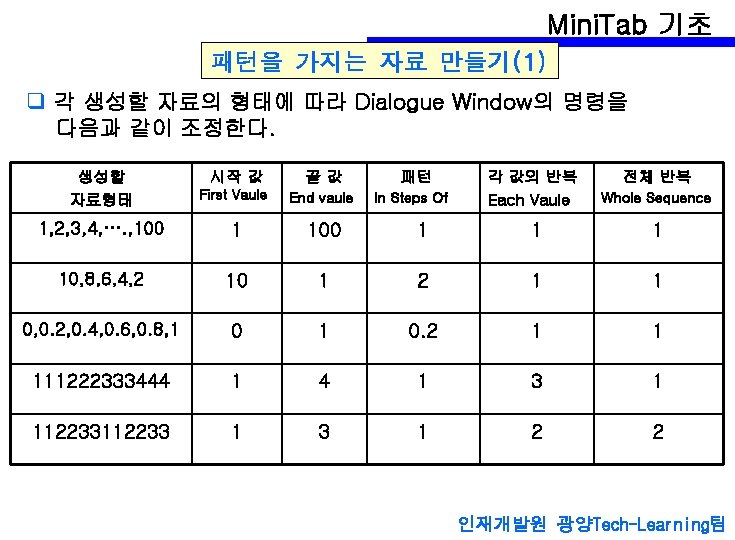 MiniTab 기초

패턴을 가지는 자료 만들기(1)

❑ 각 생성할 자료의 형태에 따라 Dialogue Window의 명령을 다음과 같이 조정한다.

| 생성할 자료형태 | 시작 값 First Vaule | 끝 값 End vaule | 패턴 In Steps Of | 각 값의 반복 Each Vaule | 전체 반복 Whole Sequence |
|---|---|---|---|---|---|
| 1,2,3,4,….,100 | 1 | 100 | 1 | 1 | 1 |
| 10,8,6,4,2 | 10 | 1 | 2 | 1 | 1 |
| 0,0.2,0.4,0.6,0.8,1 | 0 | 1 | 0.2 | 1 | 1 |
| 111222333444 | 1 | 4 | 1 | 3 | 1 |
| 112233112233 | 1 | 3 | 1 | 2 | 2 |

인재개발원 광양Tech-Learning팀